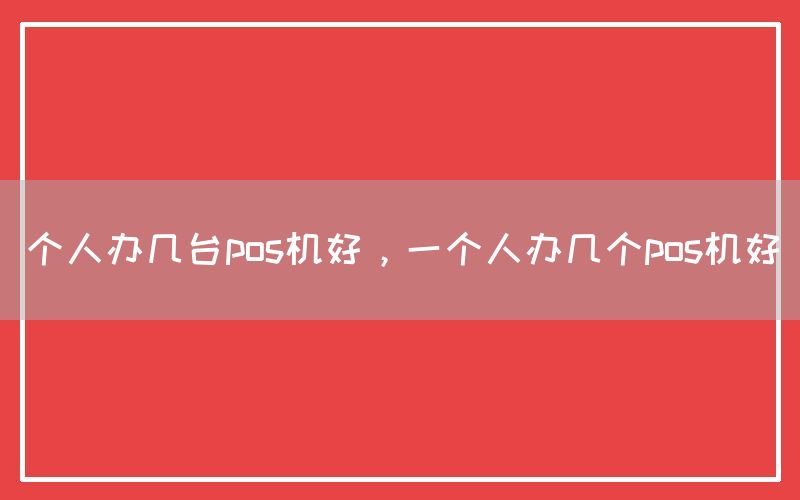 个人办几台pos机好，一个人办几个pos机好